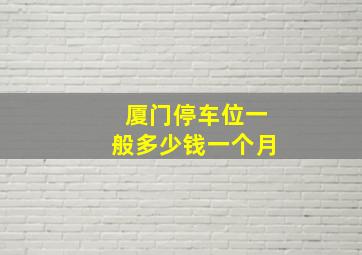 厦门停车位一般多少钱一个月